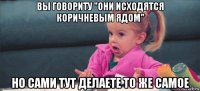 ВЫ ГОВОРИТУ "ОНИ ИСХОДЯТСЯ КОРИЧНЕВЫМ ЯДОМ"

НО САМИ ТУТ ДЕЛАЕТЕ ТО ЖЕ САМОЕ